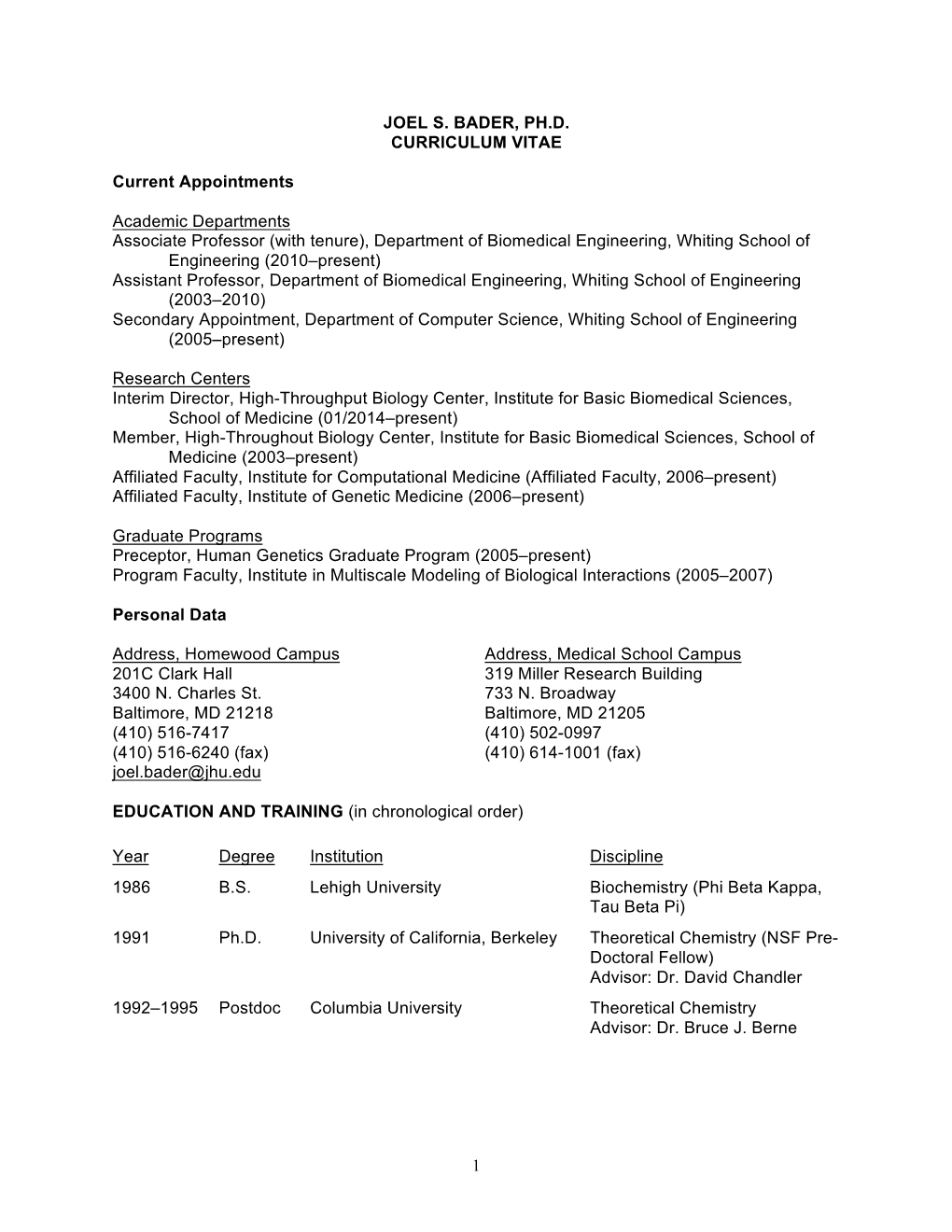 JOEL S. BADER, PH.D.
CURRICULUM VITAE

Current Appointments

Academic Departments
Associate Professor (with tenure), Department of Biomedical Engineering, Whiting School of Engineering (2010–present)
Assistant Professor, Department of Biomedical Engineering, Whiting School of Engineering (2003–2010)
Secondary Appointment, Department of Computer Science, Whiting School of Engineering (2005–present)

Research Centers
Interim Director, High-Throughput Biology Center, Institute for Basic Biomedical Sciences, School of Medicine (01/2014–present)
Member, High-Throughout Biology Center, Institute for Basic Biomedical Sciences, School of Medicine (2003–present)
Affiliated Faculty, Institute for Computational Medicine (Affiliated Faculty, 2006–present)
Affiliated Faculty, Institute of Genetic Medicine (2006–present)

Graduate Programs
Preceptor, Human Genetics Graduate Program (2005–present)
Program Faculty, Institute in Multiscale Modeling of Biological Interactions (2005–2007)

Personal Data

Address, Homewood Campus
201C Clark Hall
3400 N. Charles St.
Baltimore, MD 21218
(410) 516-7417
(410) 516-6240 (fax)
joel.bader@jhu.edu

Address, Medical School Campus
319 Miller Research Building
733 N. Broadway
Baltimore, MD 21205
(410) 502-0997
(410) 614-1001 (fax)

EDUCATION AND TRAINING (in chronological order)

| Year | Degree | Institution | Discipline |
|---|---|---|---|
| 1986 | B.S. | Lehigh University | Biochemistry (Phi Beta Kappa, Tau Beta Pi) |
| 1991 | Ph.D. | University of California, Berkeley | Theoretical Chemistry (NSF Pre-Doctoral Fellow) Advisor: Dr. David Chandler |
| 1992–1995 | Postdoc | Columbia University | Theoretical Chemistry Advisor: Dr. Bruce J. Berne |

1